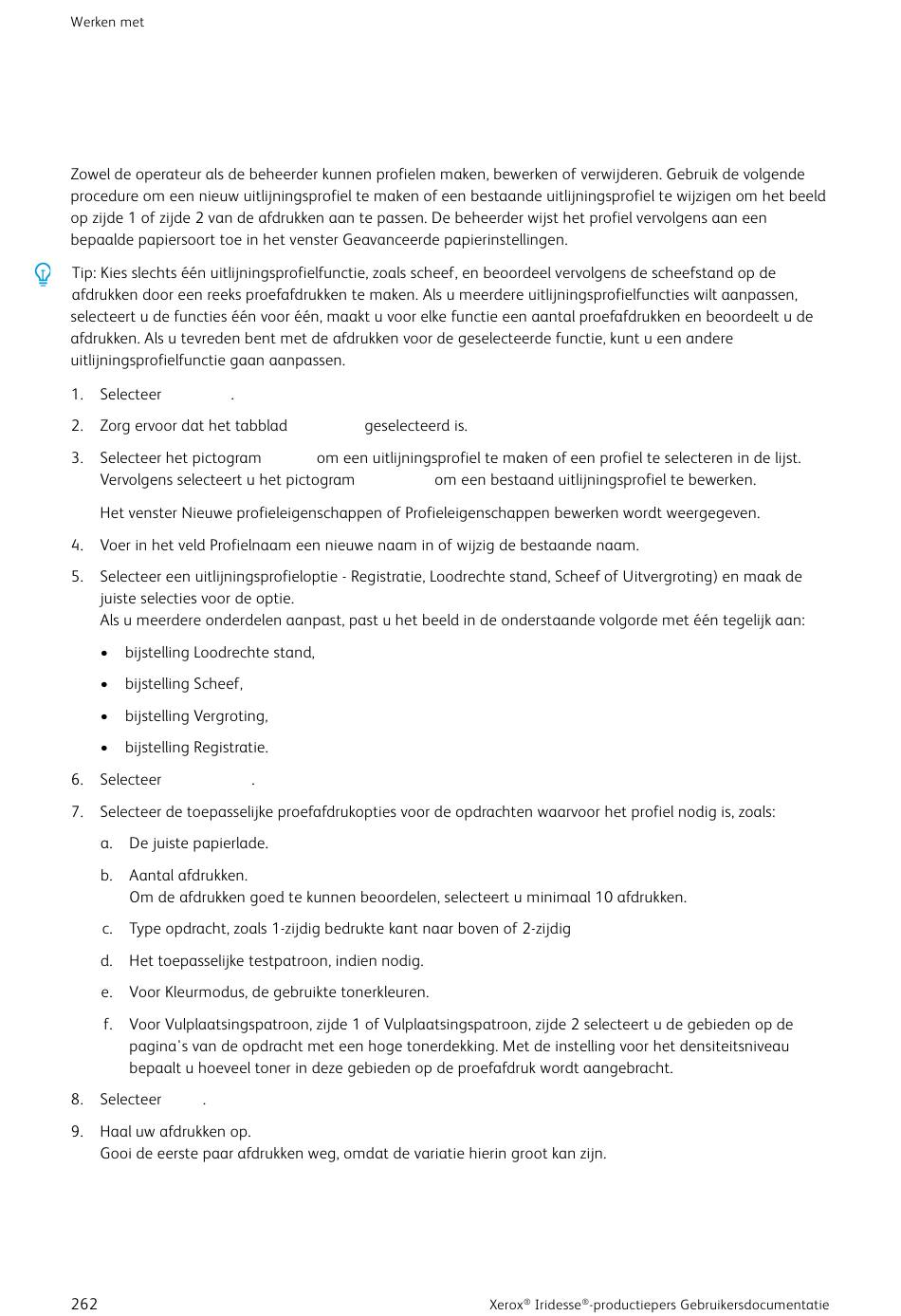 Werken met

Zowel de operateur als de beheerder kunnen profielen maken, bewerken of verwijderen. Gebruik de volgende procedure om een nieuw uitlijningsprofiel te maken of een bestaande uitlijningsprofiel te wijzigen om het beeld op zijde 1 of zijde 2 van de afdrukken aan te passen. De beheerder wijst het profiel vervolgens aan een bepaalde papiersoort toe in het venster Geavanceerde papierinstellingen.

Tip: Kies slechts één uitlijningsprofielfunctie, zoals scheef, en beoordeel vervolgens de scheefstand op de afdrukken door een reeks proefafdrukken te maken. Als u meerdere uitlijningsprofielfuncties wilt aanpassen, selecteert u de functies één voor één, maakt u voor elke functie een aantal proefafdrukken en beoordeelt u de afdrukken. Als u tevreden bent met de afdrukken voor de geselecteerde functie, kunt u een andere uitlijningsprofielfunctie gaan aanpassen.

1. Selecteer .

2. Zorg ervoor dat het tabblad geselecteerd is.

3. Selecteer het pictogram om een uitlijningsprofiel te maken of een profiel te selecteren in de lijst. Vervolgens selecteert u het pictogram om een bestaand uitlijningsprofiel te bewerken.

Het venster Nieuwe profieleigenschappen of Profieleigenschappen bewerken wordt weergegeven.

4. Voer in het veld Profielnaam een nieuwe naam in of wijzig de bestaande naam.

5. Selecteer een uitlijningsprofieloptie - Registratie, Loodrechte stand, Scheef of Uitvergroting) en maak de juiste selecties voor de optie.
Als u meerdere onderdelen aanpast, past u het beeld in de onderstaande volgorde met één tegelijk aan:

• bijstelling Loodrechte stand,

• bijstelling Scheef,

• bijstelling Vergroting,

• bijstelling Registratie.

6. Selecteer .

7. Selecteer de toepasselijke proefafdrukopties voor de opdrachten waarvoor het profiel nodig is, zoals:

a. De juiste papierlade.

b. Aantal afdrukken.
Om de afdrukken goed te kunnen beoordelen, selecteert u minimaal 10 afdrukken.

c. Type opdracht, zoals 1-zijdig bedrukte kant naar boven of 2-zijdig

d. Het toepasselijke testpatroon, indien nodig.

e. Voor Kleurmodus, de gebruikte tonerkleuren.

f. Voor Vulplaatsingspatroon, zijde 1 of Vulplaatsingspatroon, zijde 2 selecteert u de gebieden op de pagina's van de opdracht met een hoge tonerdekking. Met de instelling voor het densiteitsniveau bepaalt u hoeveel toner in deze gebieden op de proefafdruk wordt aangebracht.

8. Selecteer .

9. Haal uw afdrukken op.
Gooi de eerste paar afdrukken weg, omdat de variatie hierin groot kan zijn.

262 Xerox® Iridesse®-productiepers Gebruikersdocumentatie